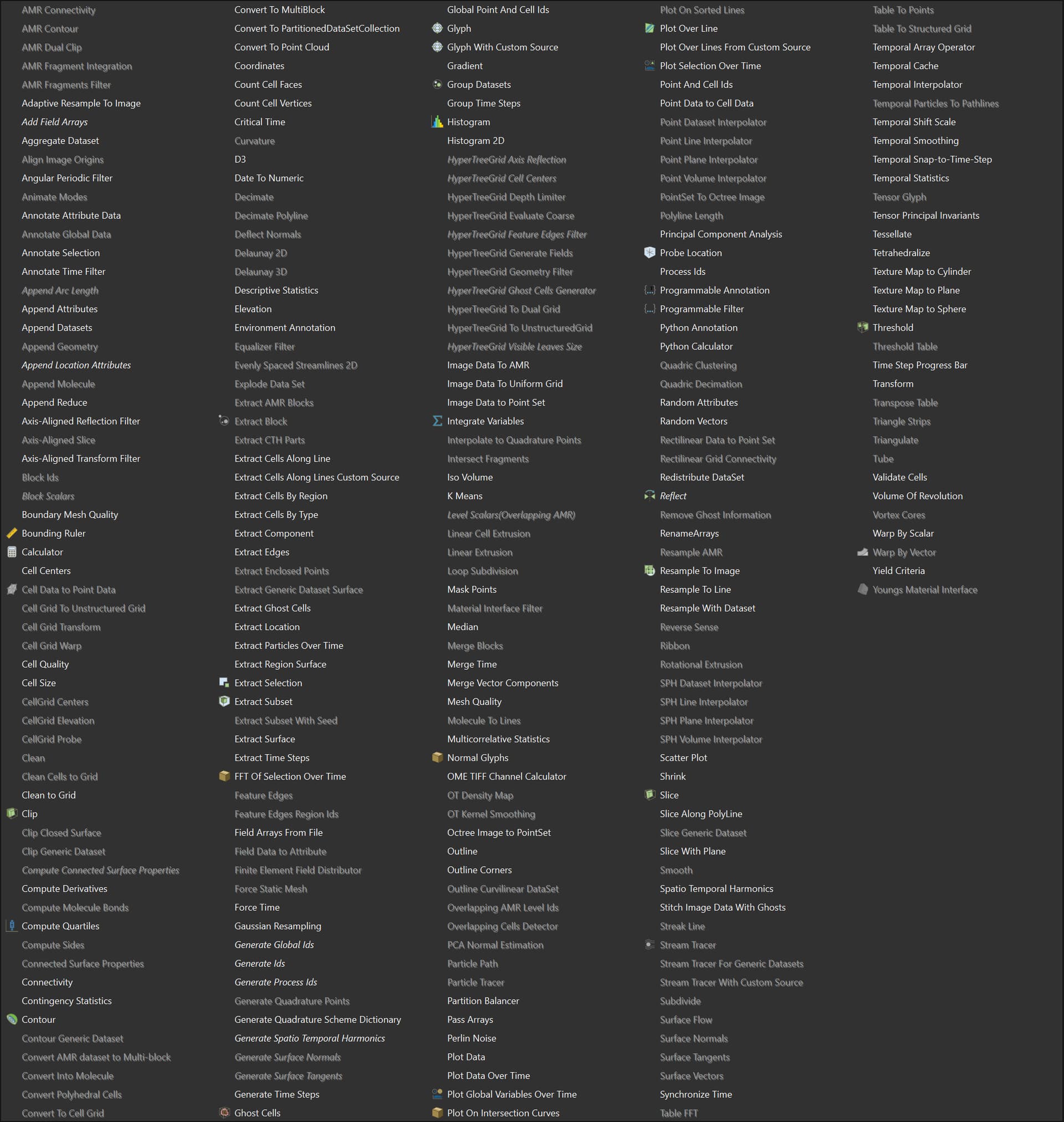 AMR Connectivity
AMR Contour
AMR Dual Clip
AMR Fragment Integration
AMR Fragments Filter
Adaptive Resample To Image
Add Field Arrays
Aggregate Dataset
Align Image Origins
Angular Periodic Filter
Animate Modes
Annotate Attribute Data
Annotate Global Data
Annotate Selection
Annotate Time Filter
Append Arc Length
Append Attributes
Append Datasets
Append Geometry
Append Location Attributes
Append Molecule
Append Reduce
Axis-Aligned Reflection Filter
Axis-Aligned Slice
Axis-Aligned Transform Filter
Block Ids
Block Scalars
Boundary Mesh Quality
Bounding Ruler
Calculator
Cell Centers
Cell Data to Point Data
Cell Grid To Unstructured Grid
Cell Grid Transform
Cell Grid Warp
Cell Quality
Cell Size
CellGrid Centers
CellGrid Elevation
CellGrid Probe
Clean
Clean Cells to Grid
Clean to Grid
Clip
Clip Closed Surface
Clip Generic Dataset
Compute Connected Surface Properties
Compute Derivatives
Compute Molecule Bonds
Compute Quartiles
Compute Sides
Connected Surface Properties
Connectivity
Contingency Statistics
Contour
Contour Generic Dataset
Convert AMR dataset to Multi-block
Convert Into Molecule
Convert Polyhedral Cells
Convert To Cell Grid

Convert To MultiBlock
Convert To PartitionedDataSetCollection
Convert To Point Cloud
Coordinates
Count Cell Faces
Count Cell Vertices
Critical Time
Curvature
D3
Date To Numeric
Decimate
Decimate Polyline
Deflect Normals
Delaunay 2D
Delaunay 3D
Descriptive Statistics
Elevation
Environment Annotation
Equalizer Filter
Evenly Spaced Streamlines 2D
Explode Data Set
Extract AMR Blocks
Extract Block
Extract CTH Parts
Extract Cells Along Line
Extract Cells Along Lines Custom Source
Extract Cells By Region
Extract Cells By Type
Extract Component
Extract Edges
Extract Enclosed Points
Extract Generic Dataset Surface
Extract Ghost Cells
Extract Location
Extract Particles Over Time
Extract Region Surface
Extract Selection
Extract Subset
Extract Subset With Seed
Extract Surface
Extract Time Steps
FFT Of Selection Over Time
Feature Edges
Feature Edges Region Ids
Field Arrays From File
Field Data to Attribute
Finite Element Field Distributor
Force Static Mesh
Force Time
Gaussian Resampling
Generate Global Ids
Generate Ids
Generate Process Ids
Generate Quadrature Points
Generate Quadrature Scheme Dictionary
Generate Spatio Temporal Harmonics
Generate Surface Normals
Generate Surface Tangents
Generate Time Steps
Ghost Cells

Global Point And Cell Ids
Glyph
Glyph With Custom Source
Gradient
Group Datasets
Group Time Steps
Histogram
Histogram 2D
HyperTreeGrid Axis Reflection
HyperTreeGrid Cell Centers
HyperTreeGrid Depth Limiter
HyperTreeGrid Evaluate Coarse
HyperTreeGrid Feature Edges Filter
HyperTreeGrid Generate Fields
HyperTreeGrid Geometry Filter
HyperTreeGrid Ghost Cells Generator
HyperTreeGrid To Dual Grid
HyperTreeGrid To UnstructuredGrid
HyperTreeGrid Visible Leaves Size
Image Data To AMR
Image Data To Uniform Grid
Image Data to Point Set
Integrate Variables
Interpolate to Quadrature Points
Intersect Fragments
Iso Volume
K Means
Level Scalars(Overlapping AMR)
Linear Cell Extrusion
Linear Extrusion
Loop Subdivision
Mask Points
Material Interface Filter
Median
Merge Blocks
Merge Time
Merge Vector Components
Mesh Quality
Molecule To Lines
Multicorrelative Statistics
Normal Glyphs
OME TIFF Channel Calculator
OT Density Map
OT Kernel Smoothing
Octree Image to PointSet
Outline
Outline Corners
Outline Curvilinear DataSet
Overlapping AMR Level Ids
Overlapping Cells Detector
PCA Normal Estimation
Particle Path
Particle Tracer
Partition Balancer
Pass Arrays
Perlin Noise
Plot Data
Plot Data Over Time
Plot Global Variables Over Time
Plot On Intersection Curves

Plot On Sorted Lines
Plot Over Line
Plot Over Lines From Custom Source
Plot Selection Over Time
Point And Cell Ids
Point Data to Cell Data
Point Dataset Interpolator
Point Line Interpolator
Point Plane Interpolator
Point Volume Interpolator
PointSet To Octree Image
Polyline Length
Principal Component Analysis
Probe Location
Process Ids
Programmable Annotation
Programmable Filter
Python Annotation
Python Calculator
Quadric Clustering
Quadric Decimation
Random Attributes
Random Vectors
Rectilinear Data to Point Set
Rectilinear Grid Connectivity
Redistribute DataSet
Reflect
Remove Ghost Information
RenameArrays
Resample AMR
Resample To Image
Resample To Line
Resample With Dataset
Reverse Sense
Ribbon
Rotational Extrusion
SPH Dataset Interpolator
SPH Line Interpolator
SPH Plane Interpolator
SPH Volume Interpolator
Scatter Plot
Shrink
Slice
Slice Along PolyLine
Slice Generic Dataset
Slice With Plane
Smooth
Spatio Temporal Harmonics
Stitch Image Data With Ghosts
Streak Line
Stream Tracer
Stream Tracer For Generic Datasets
Stream Tracer With Custom Source
Subdivide
Surface Flow
Surface Normals
Surface Tangents
Surface Vectors
Synchronize Time
Table FFT

Table To Points
Table To Structured Grid
Temporal Array Operator
Temporal Cache
Temporal Interpolator
Temporal Particles To Pathlines
Temporal Shift Scale
Temporal Smoothing
Temporal Snap-to-Time-Step
Temporal Statistics
Tensor Glyph
Tensor Principal Invariants
Tessellate
Tetrahedralize
Texture Map to Cylinder
Texture Map to Plane
Texture Map to Sphere
Threshold
Threshold Table
Time Step Progress Bar
Transform
Transpose Table
Triangle Strips
Triangulate
Tube
Validate Cells
Volume Of Revolution
Vortex Cores
Warp By Scalar
Warp By Vector
Yield Criteria
Youngs Material Interface